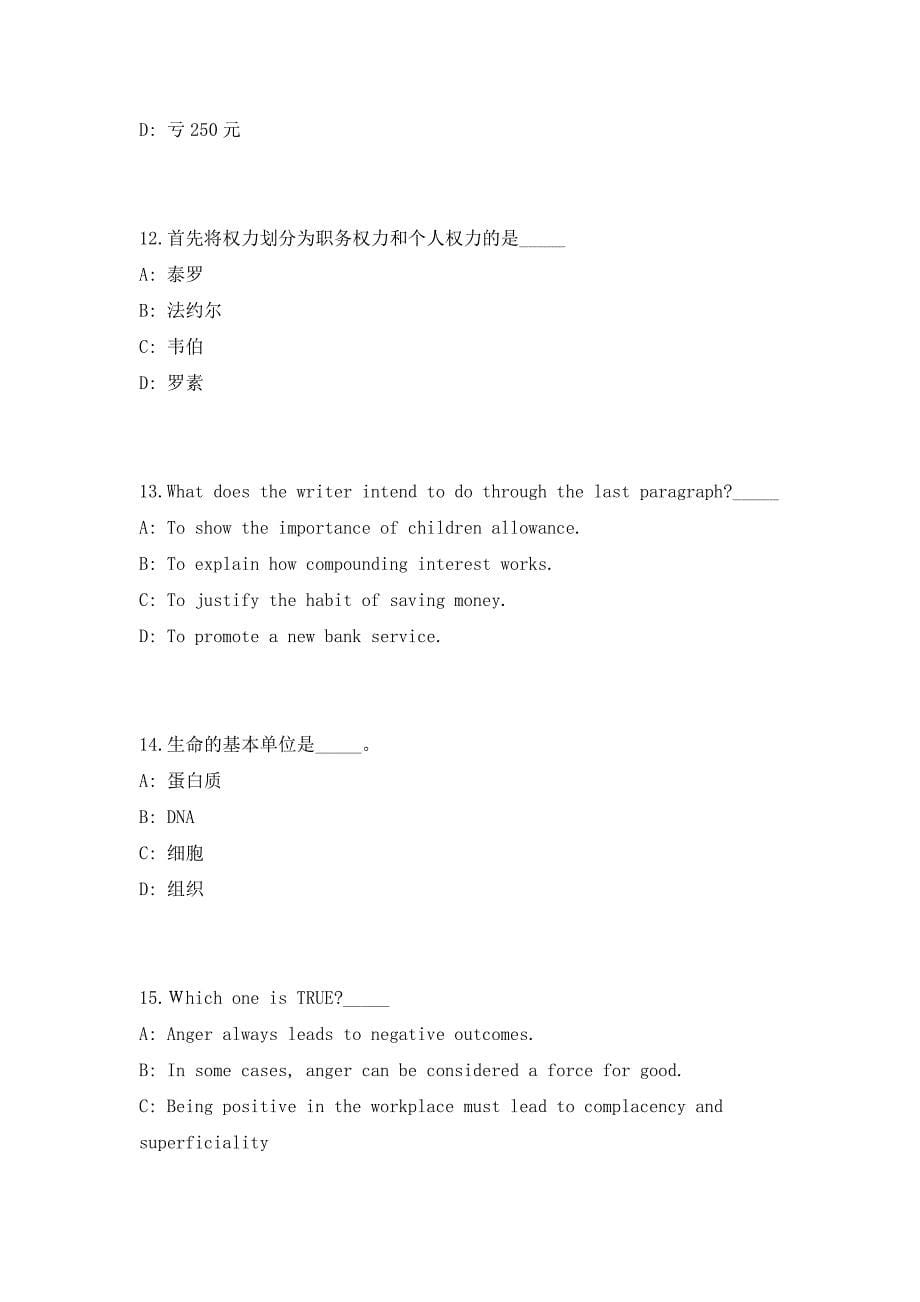 D: 亏 250 元

12.首先将权力划分为职务权力和个人权力的是_____

A: 泰罗

B: 法约尔

C: 韦伯

D: 罗素

13.What does the writer intend to do through the last paragraph?_____

A: To show the importance of children allowance.

B: To explain how compounding interest works.

C: To justify the habit of saving money.

D: To promote a new bank service.

14.生命的基本单位是_____。

A: 蛋白质

B: DNA

C: 细胞

D: 组织

15.Which one is TRUE?_____

A: Anger always leads to negative outcomes.

B: In some cases, anger can be considered a force for good.

C: Being positive in the workplace must lead to complacency and superficiality